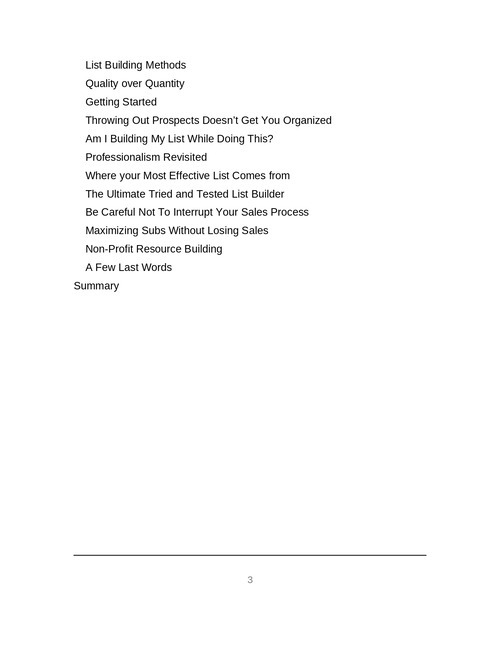 List Building Methods
Quality over Quantity
Getting Started
Throwing Out Prospects Doesn't Get You Organized
Am I Building My List While Doing This?
Professionalism Revisited
Where your Most Effective List Comes from
The Ultimate Tried and Tested List Builder
Be Careful Not To Interrupt Your Sales Process
Maximizing Subs Without Losing Sales
Non-Profit Resource Building
A Few Last Words
Summary

3